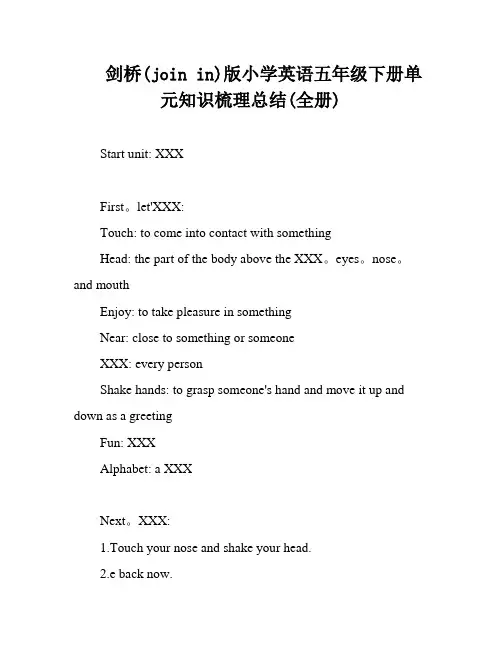 剑桥(join in)版小学英语五年级下册单元知识梳理总结(全册)

Start unit: XXX

First。let'XXX:

Touch: to come into contact with something

Head: the part of the body above the XXX。eyes。nose。and mouth

Enjoy: to take pleasure in something

Near: close to something or someone

XXX: every person

Shake hands: to grasp someone's hand and move it up and down as a greeting

Fun: XXX

Alphabet: a XXX

Next。XXX:

1.Touch your nose and shake your head.

2.e back now.